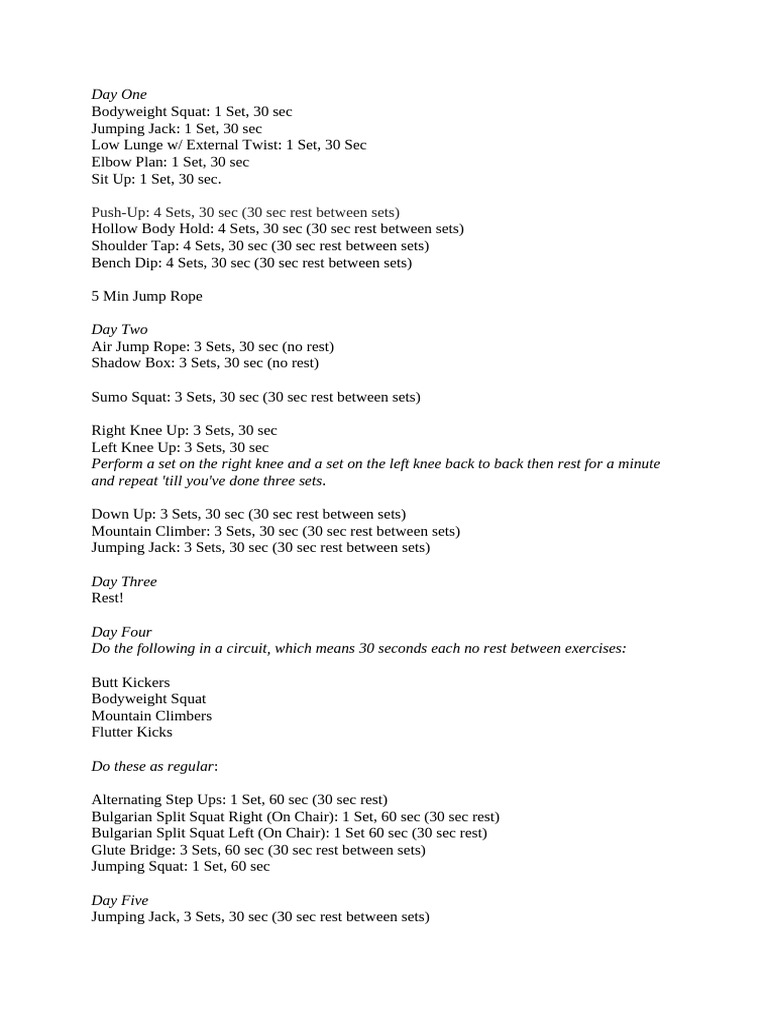 Day One
Bodyweight Squat: 1 Set, 30 sec
Jumping Jack: 1 Set, 30 sec
Low Lunge w/ External Twist: 1 Set, 30 Sec
Elbow Plan: 1 Set, 30 sec
Sit Up: 1 Set, 30 sec.

Push-Up: 4 Sets, 30 sec (30 sec rest between sets)
Hollow Body Hold: 4 Sets, 30 sec (30 sec rest between sets)
Shoulder Tap: 4 Sets, 30 sec (30 sec rest between sets)
Bench Dip: 4 Sets, 30 sec (30 sec rest between sets)

5 Min Jump Rope

Day Two
Air Jump Rope: 3 Sets, 30 sec (no rest)
Shadow Box: 3 Sets, 30 sec (no rest)

Sumo Squat: 3 Sets, 30 sec (30 sec rest between sets)

Right Knee Up: 3 Sets, 30 sec
Left Knee Up: 3 Sets, 30 sec
Perform a set on the right knee and a set on the left knee back to back then rest for a minute and repeat 'till you've done three sets.

Down Up: 3 Sets, 30 sec (30 sec rest between sets)
Mountain Climber: 3 Sets, 30 sec (30 sec rest between sets)
Jumping Jack: 3 Sets, 30 sec (30 sec rest between sets)

Day Three
Rest!

Day Four
Do the following in a circuit, which means 30 seconds each no rest between exercises:

Butt Kickers
Bodyweight Squat
Mountain Climbers
Flutter Kicks

Do these as regular:

Alternating Step Ups: 1 Set, 60 sec (30 sec rest)
Bulgarian Split Squat Right (On Chair): 1 Set, 60 sec (30 sec rest)
Bulgarian Split Squat Left (On Chair): 1 Set 60 sec (30 sec rest)
Glute Bridge: 3 Sets, 60 sec (30 sec rest between sets)
Jumping Squat: 1 Set, 60 sec

Day Five
Jumping Jack, 3 Sets, 30 sec (30 sec rest between sets)